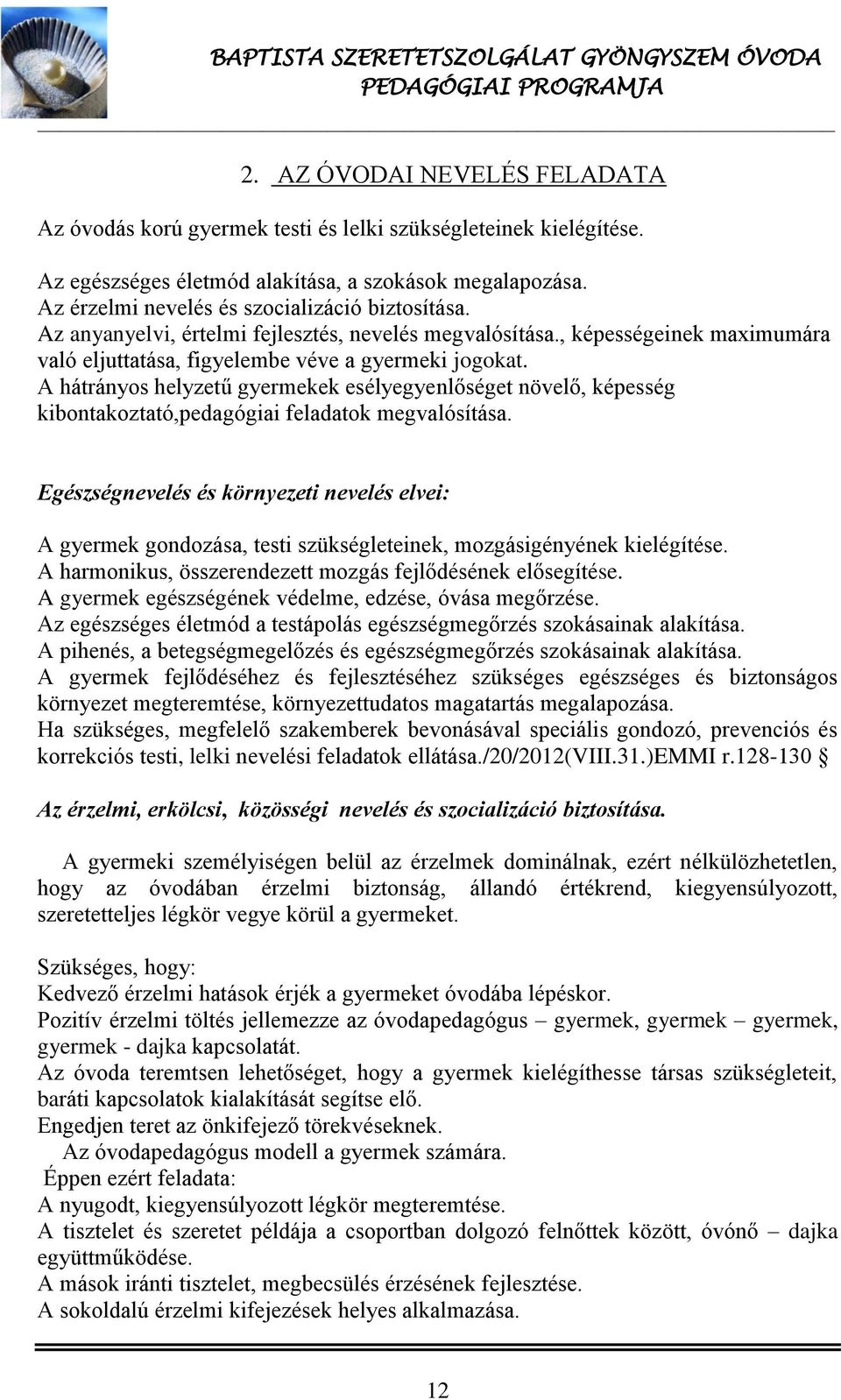 BAPTISTA SZERETETSZOLGÁLAT GYÖNGYSZEM ÓVODA
PEDAGÓGIAI PROGRAMJA

2. AZ ÓVODAI NEVELÉS FELADATA

Az óvodás korú gyermek testi és lelki szükségleteinek kielégítése.

Az egészséges életmód alakítása, a szokások megalapozása.
Az érzelmi nevelés és szocializáció biztosítása.
Az anyanyelvi, értelmi fejlesztés, nevelés megvalósítása., képességeinek maximumára való eljuttatása, figyelembe véve a gyermeki jogokat.
A hátrányos helyzetű gyermekek esélyegyenlőséget növelő, képesség kibontakoztató,pedagógiai feladatok megvalósítása.

Egészségnevelés és környezeti nevelés elvei:

A gyermek gondozása, testi szükségleteinek, mozgásigényének kielégítése.
A harmonikus, összerendezett mozgás fejlődésének elősegítése.
A gyermek egészségének védelme, edzése, óvása megőrzése.
Az egészséges életmód a testápolás egészségmegőrzés szokásainak alakítása.
A pihenés, a betegségmegelőzés és egészségmegőrzés szokásainak alakítása.
A gyermek fejlődéséhez és fejlesztéséhez szükséges egészséges és biztonságos környezet megteremtése, környezettudatos magatartás megalapozása.
Ha szükséges, megfelelő szakemberek bevonásával speciális gondozó, prevenciós és korrekciós testi, lelki nevelési feladatok ellátása./20/2012(VIII.31.)EMMI r.128-130 §

Az érzelmi, erkölcsi, közösségi nevelés és szocializáció biztosítása.

A gyermeki személyiségen belül az érzelmek dominálnak, ezért nélkülözhetetlen, hogy az óvodában érzelmi biztonság, állandó értékrend, kiegyensúlyozott, szeretetteljes légkör vegye körül a gyermeket.

Szükséges, hogy:
Kedvező érzelmi hatások érjék a gyermeket óvodába lépéskor.
Pozitív érzelmi töltés jellemezze az óvodapedagógus – gyermek, gyermek – gyermek, gyermek - dajka kapcsolatát.
Az óvoda teremtsen lehetőséget, hogy a gyermek kielégíthesse társas szükségleteit, baráti kapcsolatok kialakítását segítse elő.
Engedjen teret az önkifejező törekvéseknek.
Az óvodapedagógus modell a gyermek számára.
Éppen ezért feladata:
A nyugodt, kiegyensúlyozott légkör megteremtése.
A tisztelet és szeretet példája a csoportban dolgozó felnőttek között, óvónő – dajka együttműködése.
A mások iránti tisztelet, megbecsülés érzésének fejlesztése.
A sokoldalú érzelmi kifejezések helyes alkalmazása.

12